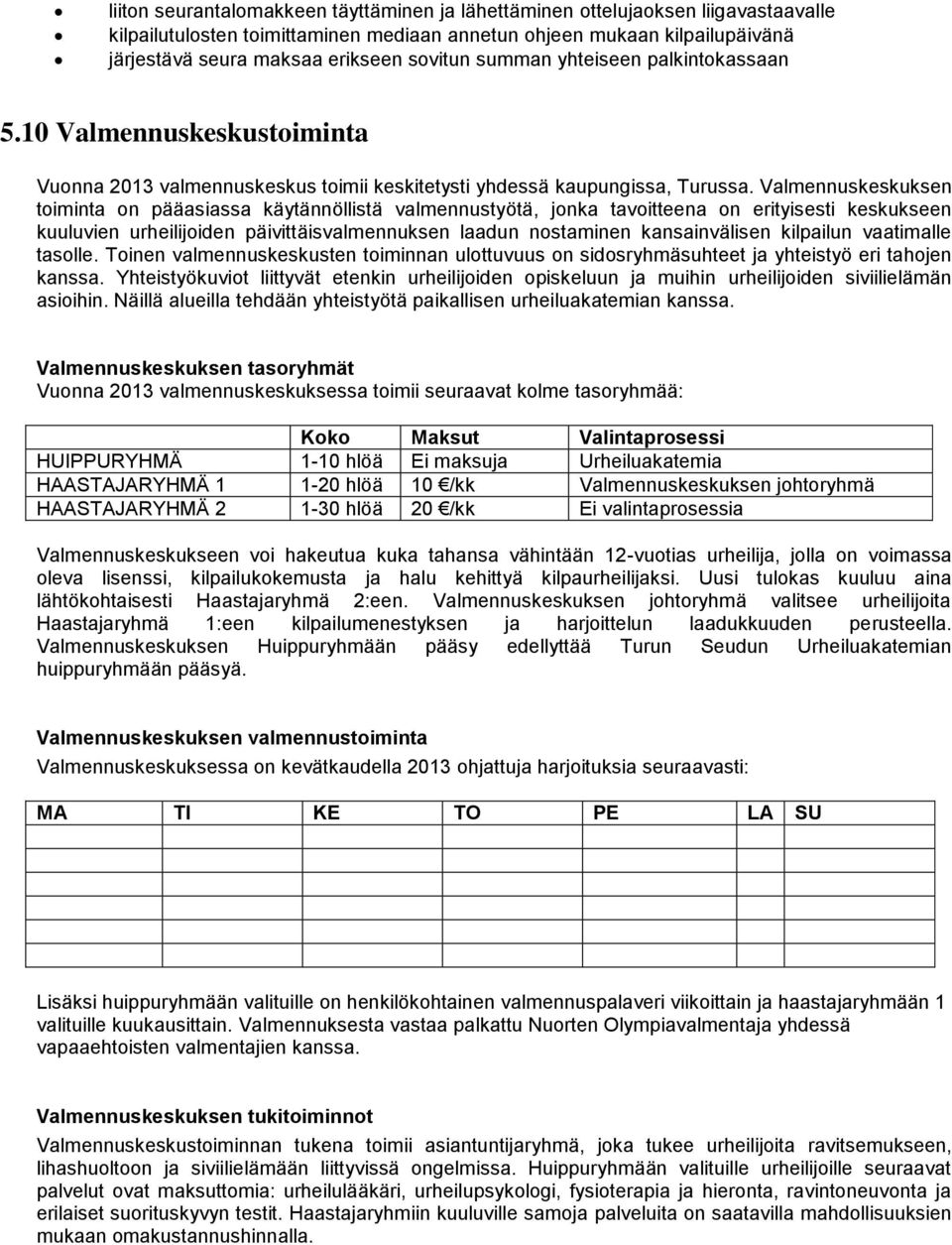 • liiton seurantalomakkeen täyttäminen ja lähettäminen ottelujaoksen liigavastaavalle
• kilpailutulosten toimittaminen mediaan annetun ohjeen mukaan kilpailupäivänä
• järjestävä seura maksaa erikseen sovitun summan yhteiseen palkintokassaan

5.10 Valmennuskeskustoiminta

Vuonna 2013 valmennuskeskus toimii keskitetysti yhdessä kaupungissa, Turussa. Valmennuskeskuksen toiminta on pääasiassa käytännöllistä valmennustyötä, jonka tavoitteena on erityisesti keskukseen kuuluvien urheilijoiden päivittäisvalmennuksen laadun nostaminen kansainvälisen kilpailun vaatimalle tasolle. Toinen valmennuskeskusten toiminnan ulottuvuus on sidosryhmäsuhteet ja yhteistyö eri tahojen kanssa. Yhteistyökuviot liittyvät etenkin urheilijoiden opiskeluun ja muihin urheilijoiden siviilielämän asioihin. Näillä alueilla tehdään yhteistyötä paikallisen urheiluakatemian kanssa.

Valmennuskeskuksen tasoryhmät
Vuonna 2013 valmennuskeskuksessa toimii seuraavat kolme tasoryhmää:

| | Koko | Maksut | Valintaprosessi |
|---|---|---|---|
| HUIPPURYHMÄ | 1-10 hlöä | Ei maksuja | Urheiluakatemia |
| HAASTAJARYHMÄ 1 | 1-20 hlöä | 10 €/kk | Valmennuskeskuksen johtoryhmä |
| HAASTAJARYHMÄ 2 | 1-30 hlöä | 20 €/kk | Ei valintaprosessia |

Valmennuskeskukseen voi hakeutua kuka tahansa vähintään 12-vuotias urheilija, jolla on voimassa oleva lisenssi, kilpailukokemusta ja halu kehittyä kilpaurheilijaksi. Uusi tulokas kuuluu aina lähtökohtaisesti Haastajaryhmä 2:een. Valmennuskeskuksen johtoryhmä valitsee urheilijoita Haastajaryhmä 1:een kilpailumenestyksen ja harjoittelun laadukkuuden perusteella. Valmennuskeskuksen Huippuryhmään pääsy edellyttää Turun Seudun Urheiluakatemian huippuryhmään pääsyä.

Valmennuskeskuksen valmennustoiminta
Valmennuskeskuksessa on kevätkaudella 2013 ohjattuja harjoituksia seuraavasti:

| MA | TI | KE | TO | PE | LA | SU |
|---|---|---|---|---|---|---|
| | | | | | | |
| | | | | | | |
| | | | | | | |
| | | | | | | |
| | | | | | | |

Lisäksi huippuryhmään valituille on henkilökohtainen valmennuspalaveri viikoittain ja haastajaryhmään 1 valituille kuukausittain. Valmennuksesta vastaa palkattu Nuorten Olympiavalmentaja yhdessä vapaaehtoisten valmentajien kanssa.

Valmennuskeskuksen tukitoiminnot
Valmennuskeskustoiminnan tukena toimii asiantuntijaryhmä, joka tukee urheilijoita ravitsemukseen, lihashuoltoon ja siviilielämään liittyvissä ongelmissa. Huippuryhmään valituille urheilijoille seuraavat palvelut ovat maksuttomia: urheilulääkäri, urheilupsykologi, fysioterapia ja hieronta, ravintoneuvonta ja erilaiset suorituskyvyn testit. Haastajaryhmiin kuuluville samoja palveluita on saatavilla mahdollisuuksien mukaan omakustannushinnalla.